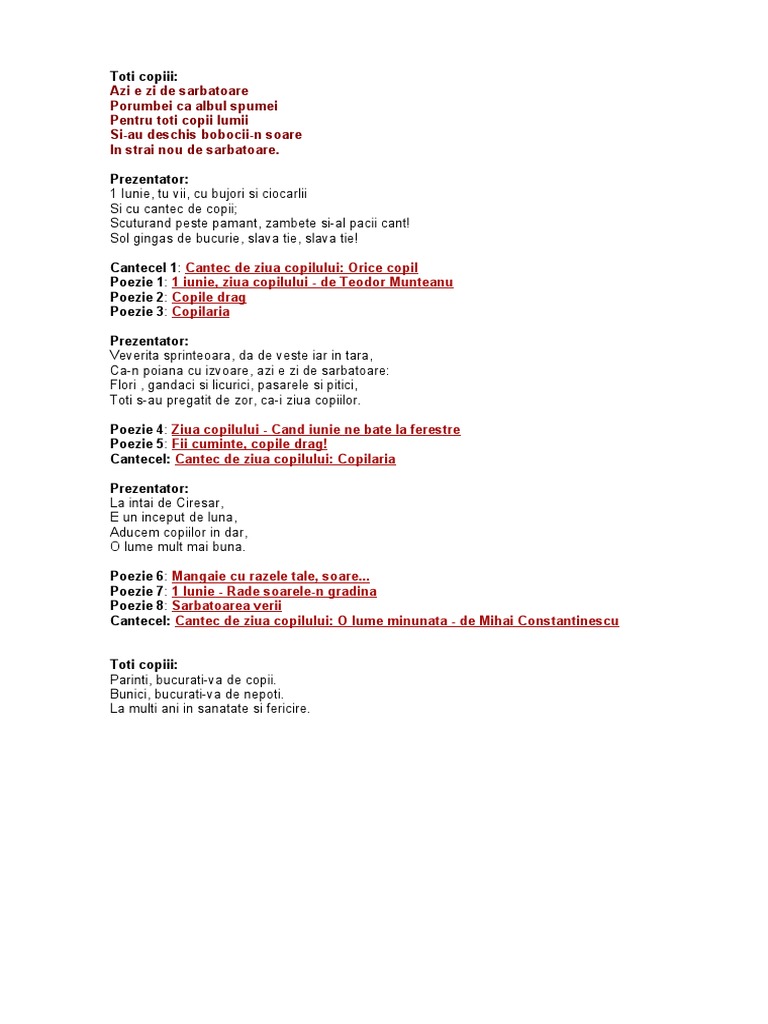 Toti copiii:
Azi e zi de sarbatoare
Porumbei ca albul spumei
Pentru toti copii lumii
Si-au deschis bobocii-n soare
In strai nou de sarbatoare.

Prezentator:
1 Iunie, tu vii, cu bujori si ciocarlii
Si cu cantec de copii;
Scuturand peste pamant, zambete si-al pacii cant!
Sol gingas de bucurie, slava tie, slava tie!

Cantecel 1: Cantec de ziua copilului: Orice copil
Poezie 1: 1 iunie, ziua copilului - de Teodor Munteanu
Poezie 2: Copile drag
Poezie 3: Copilaria

Prezentator:
Veverita sprinteoara, da de veste iar in tara,
Ca-n poiana cu izvoare, azi e zi de sarbatoare:
Flori , gandaci si licurici, pasarele si pitici,
Toti s-au pregatit de zor, ca-i ziua copiilor.

Poezie 4: Ziua copilului - Cand iunie ne bate la ferestre
Poezie 5: Fii cuminte, copile drag!
Cantecel: Cantec de ziua copilului: Copilaria

Prezentator:
La intai de Ciresar,
E un inceput de luna,
Aducem copiilor in dar,
O lume mult mai buna.

Poezie 6: Mangaie cu razele tale, soare...
Poezie 7: 1 Iunie - Rade soarele-n gradina
Poezie 8: Sarbatoarea verii
Cantecel: Cantec de ziua copilului: O lume minunata - de Mihai Constantinescu

Toti copiii:
Parinti, bucurati-va de copii.
Bunici, bucurati-va de nepoti.
La multi ani in sanatate si fericire.